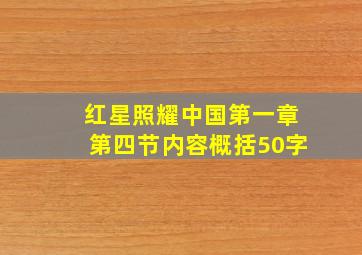 红星照耀中国第一章
第四节内容概括50字